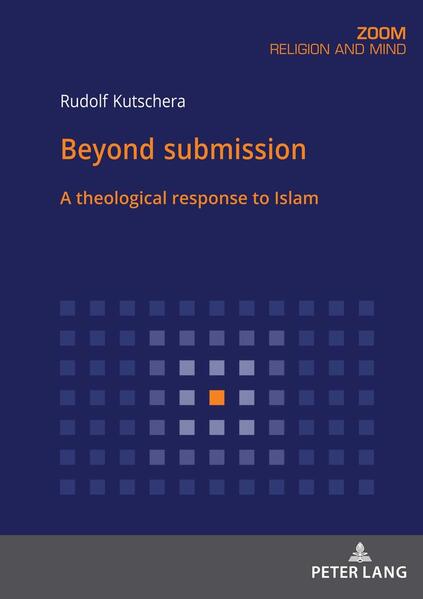 ZOOM
RELIGION AND MIND

Rudolf Kutschera

Beyond submission

A theological response to Islam

PETER LANG